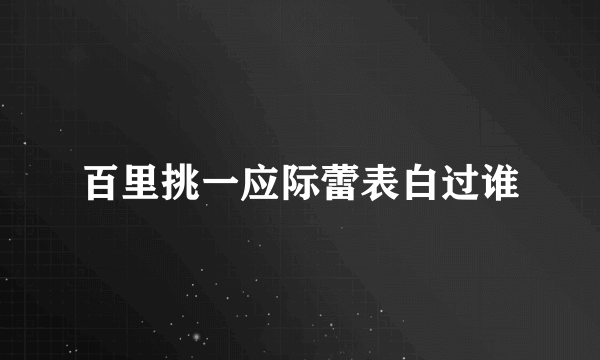 百里挑一应际蕾表白过谁